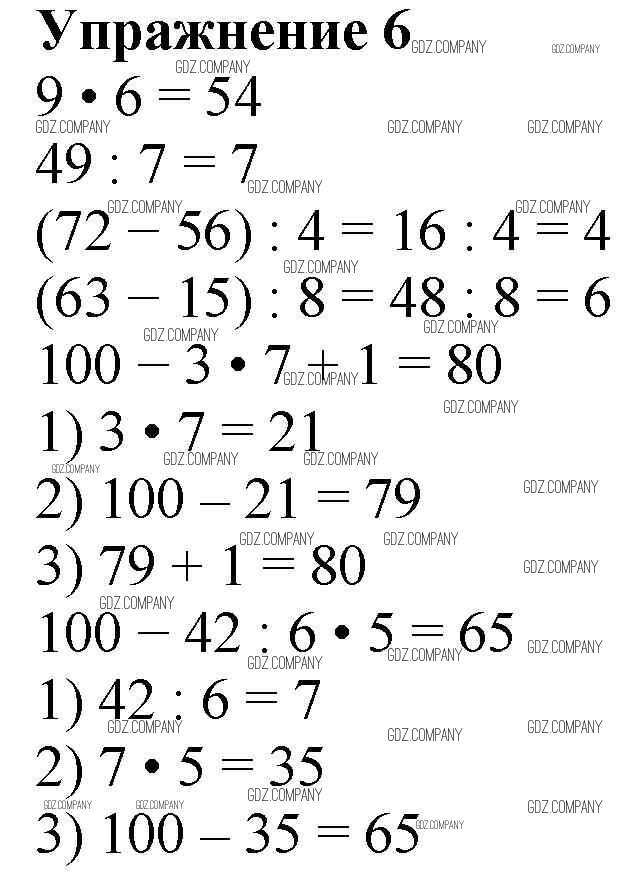 Упражнение 6

GDZ.COMPANY

$9 \cdot 6 = 54$

$49 : 7 = 7$

$(72 - 56) : 4 = 16 : 4 = 4$

$(63 - 15) : 8 = 48 : 8 = 6$

$100 - 3 \cdot 7 + 1 = 80$

1) $3 \cdot 7 = 21$

2) $100 - 21 = 79$

3) $79 + 1 = 80$

$100 - 42 : 6 \cdot 5 = 65$

1) $42 : 6 = 7$

2) $7 \cdot 5 = 35$

3) $100 - 35 = 65$